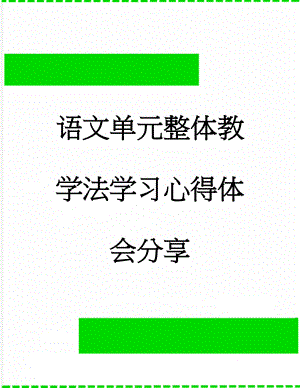 语文单元整体教学法学习心得体会分享